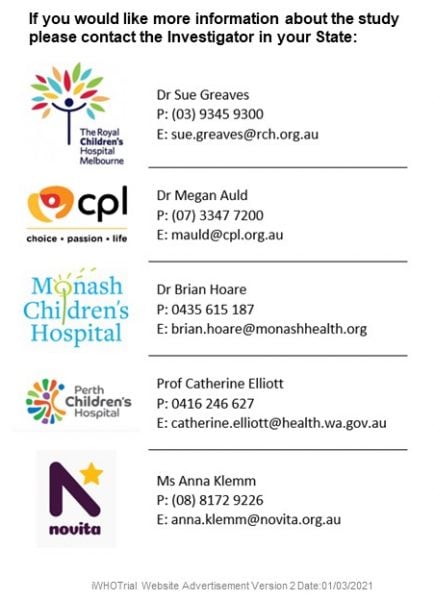 If you would like more information about the study please contact the Investigator in your State:

The Royal Children's Hospital Melbourne

Dr Sue Greaves
P: (03) 9345 9300
E: sue.greaves@rch.org.au

cpl
choice • passion • life

Dr Megan Auld
P: (07) 3347 7200
E: mauld@cpl.org.au

Monash Children's Hospital

Dr Brian Hoare
P: 0435 615 187
E: brian.hoare@monashhealth.org

Perth Children's Hospital

Prof Catherine Elliott
P: 0416 246 627
E: catherine.elliott@health.wa.gov.au

novita

Ms Anna Klemm
P: (08) 8172 9226
E: anna.klemm@novita.org.au

iWHOTrial Website Advertisement Version 2 Date:01/03/2021